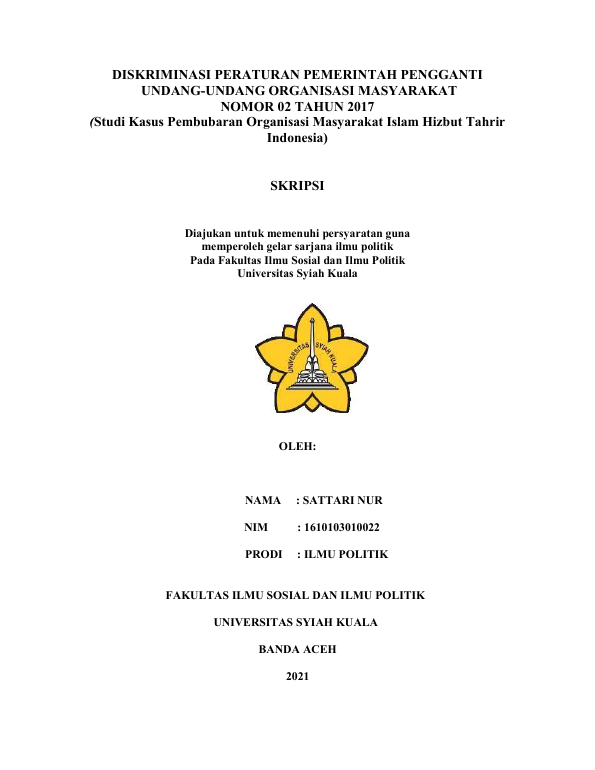 DISKRIMINASI PERATURAN PEMERINTAH PENGGANTI UNDANG-UNDANG ORGANISASI MASYARAKAT NOMOR 02 TAHUN 2017 (Studi Kasus Pembubaran Organisasi Masyarakat Islam Hizbut Tahrir Indonesia)

SKRIPSI

Diajukan untuk memenuhi persyaratan guna memperoleh gelar sarjana ilmu politik Pada Fakultas Ilmu Sosial dan Ilmu Politik Universitas Syiah Kuala

UNIVERSITAS SYIAH KUALA

OLEH:

NAMA : SATTARI NUR

NIM : 1610103010022

PRODI : ILMU POLITIK

FAKULTAS ILMU SOSIAL DAN ILMU POLITIK

UNIVERSITAS SYIAH KUALA

BANDA ACEH

2021